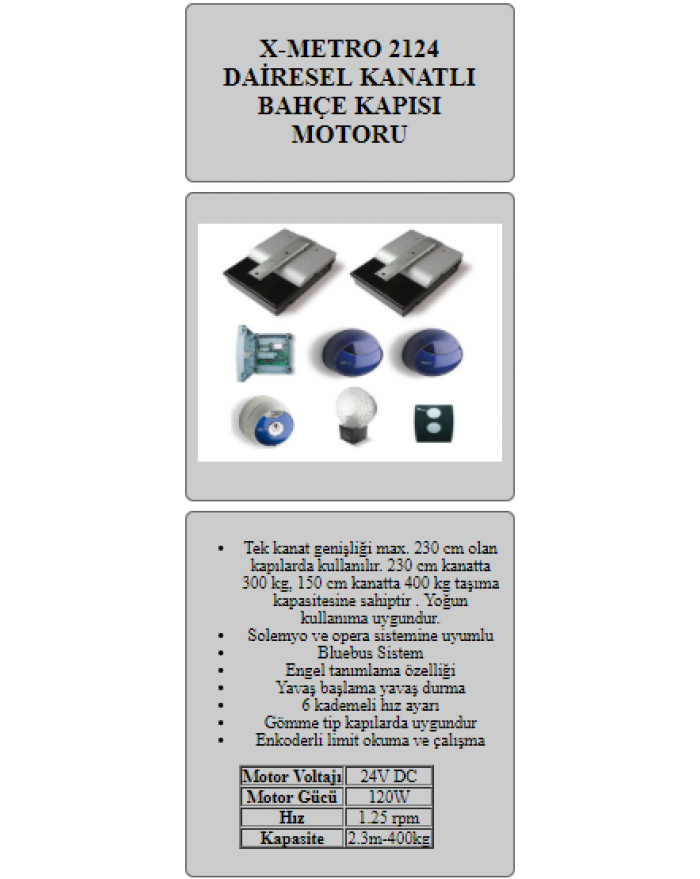 X-METRO 2124 DAİRESEL KANATLI BAHÇE KAPISI MOTORU

- Tek kanat genişliği max. 230 cm olan kapılarda kullanılır. 230 cm kanatta 300 kg, 150 cm kanatta 400 kg taşıma kapasitesine sahiptir . Yoğun kullanıma uygundur.
- Solemyo ve opera sistemine uyumlu
- Bluebus Sistem
- Engel tanımlama özelliği
- Yavaş başlama yavaş durma
- 6 kademeli hız ayarı
- Gömme tip kapılarda uygundur
- Enkoderli limit okuma ve çalışma

| Motor Voltajı | 24V DC |
|---|---|
| Motor Gücü | 120W |
| Hız | 1.25 rpm |
| Kapasite | 2.3m-400kg |